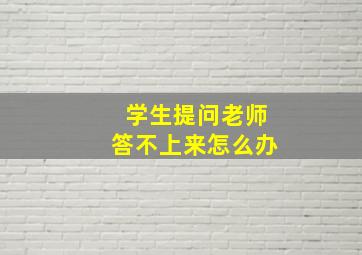 学生提问老师
答不上来怎么办